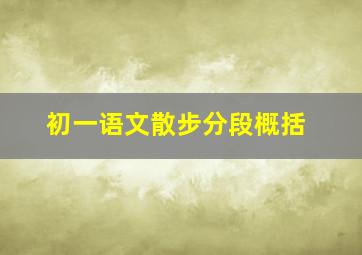 初一语文散步分段概括